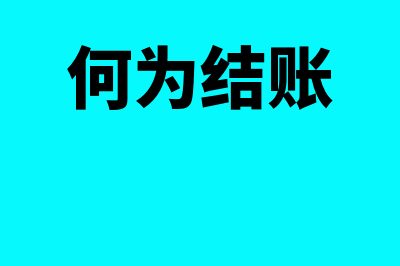 何为结账